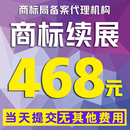 商标局备案代理机构

商标续展

468元

当天提交 无其他费用